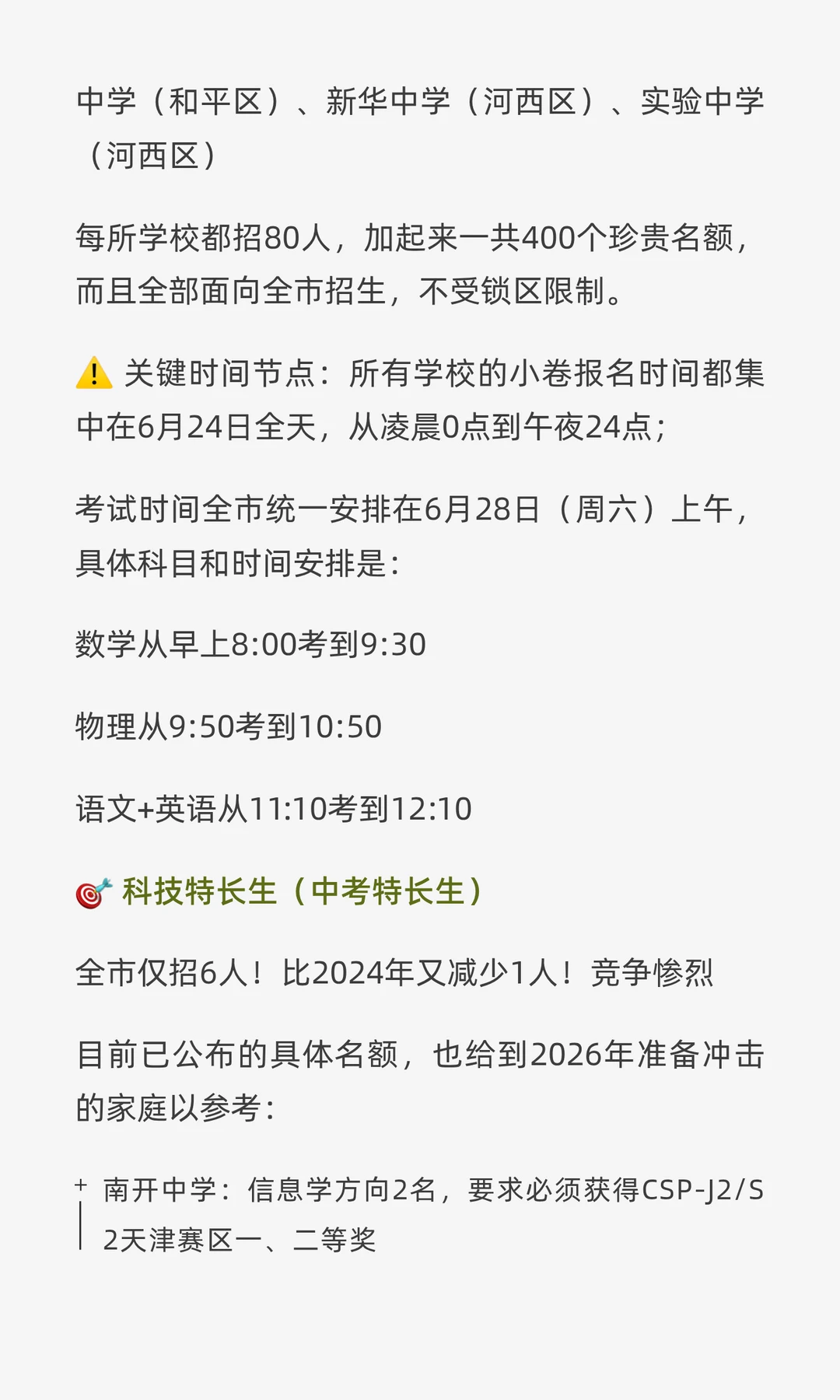 中学（和平区）、新华中学（河西区）、实验中学（河西区）

每所学校都招80人，加起来一共400个珍贵名额，而且全部面向全市招生，不受锁区限制。

⚠️ 关键时间节点：所有学校的小卷报名时间都集中在6月24日全天，从凌晨0点到午夜24点；

考试时间全市统一安排在6月28日（周六）上午，具体科目和时间安排是：

数学从早上8:00考到9:30

物理从9:50考到10:50

语文+英语从11:10考到12:10

🎯 科技特长生（中考特长生）

全市仅招6人！比2024年又减少1人！竞争惨烈

目前已公布的具体名额，也给到2026年准备冲击的家庭以参考：

+ 南开中学：信息学方向2名，要求必须获得CSP-J2/S2天津赛区一、二等奖